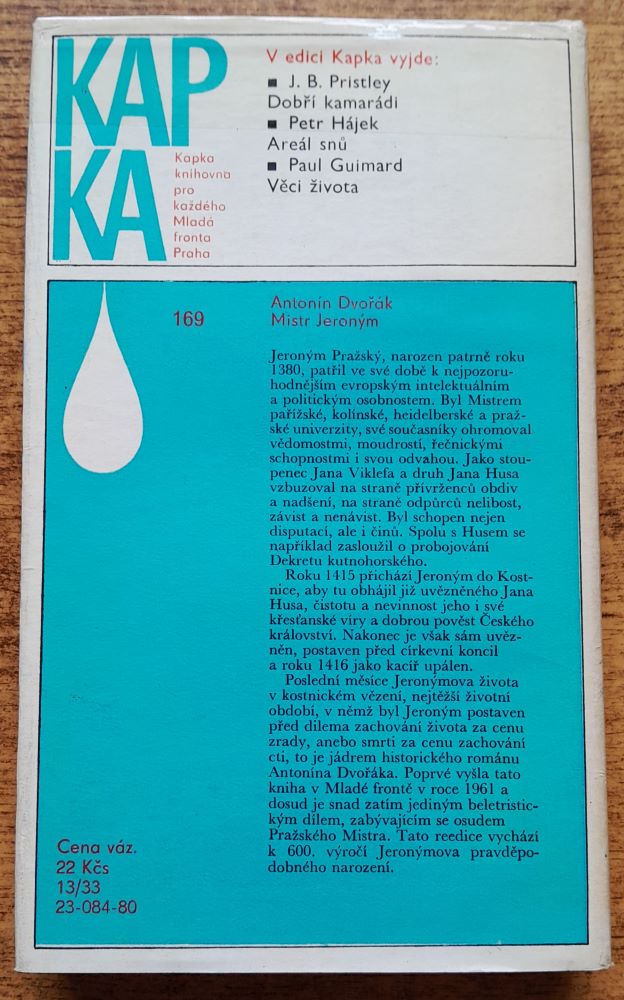 KAPKA

Kapka knihovna pro každého Mladá fronta Praha

V edici Kapka vyjde:
■ J. B. Pristley
Dobří kamarádi
■ Petr Hájek
Areál snů
■ Paul Guimard
Věci života

169

Antonín Dvořák
Mistr Jeroným

Jeroným Pražský, narozen patrně roku 1380, patřil ve své době k nejpozoruhodnějším evropským intelektuálním a politickým osobnostem. Byl Mistrem pařížské, kolínské, heidelberské a pražské univerzity, své současníky ohromoval vědomostmi, moudrostí, řečnickými schopnostmi i svou odvahou. Jako stoupenec Jana Viklefa a druh Jana Husa vzbuzoval na straně přívrženců obdiv a nadšení, na straně odpůrců nelibost, závist a nenávist. Byl schopen nejen disputací, ale i činů. Spolu s Husem se například zasloužil o probojování Dekretu kutnohorského.

Roku 1415 přichází Jeroným do Kostnice, aby tu obhájil již uvězněného Jana Husa, čistotu a nevinnost jeho i své křesťanské víry a dobrou pověst Českého království. Nakonec je však sám uvězněn, postaven před církevní koncil a roku 1416 jako kacíř upálen.

Poslední měsíce Jeronýmova života v kostnickém vězení, nejtěžší životní období, v němž byl Jeroným postaven před dilema zachování života za cenu zrady, anebo smrti za cenu zachování cti, to je jádrem historického románu Antonína Dvořáka. Poprvé vyšla tato kniha v Mladé frontě v roce 1961 a dosud je snad zatím jediným beletristickým dílem, zabývajícím se osudem Pražského Mistra. Tato reedice vychází k 600. výročí Jeronýmova pravděpodobného narození.

Cena váz.
22 Kčs
13/33
23-084-80